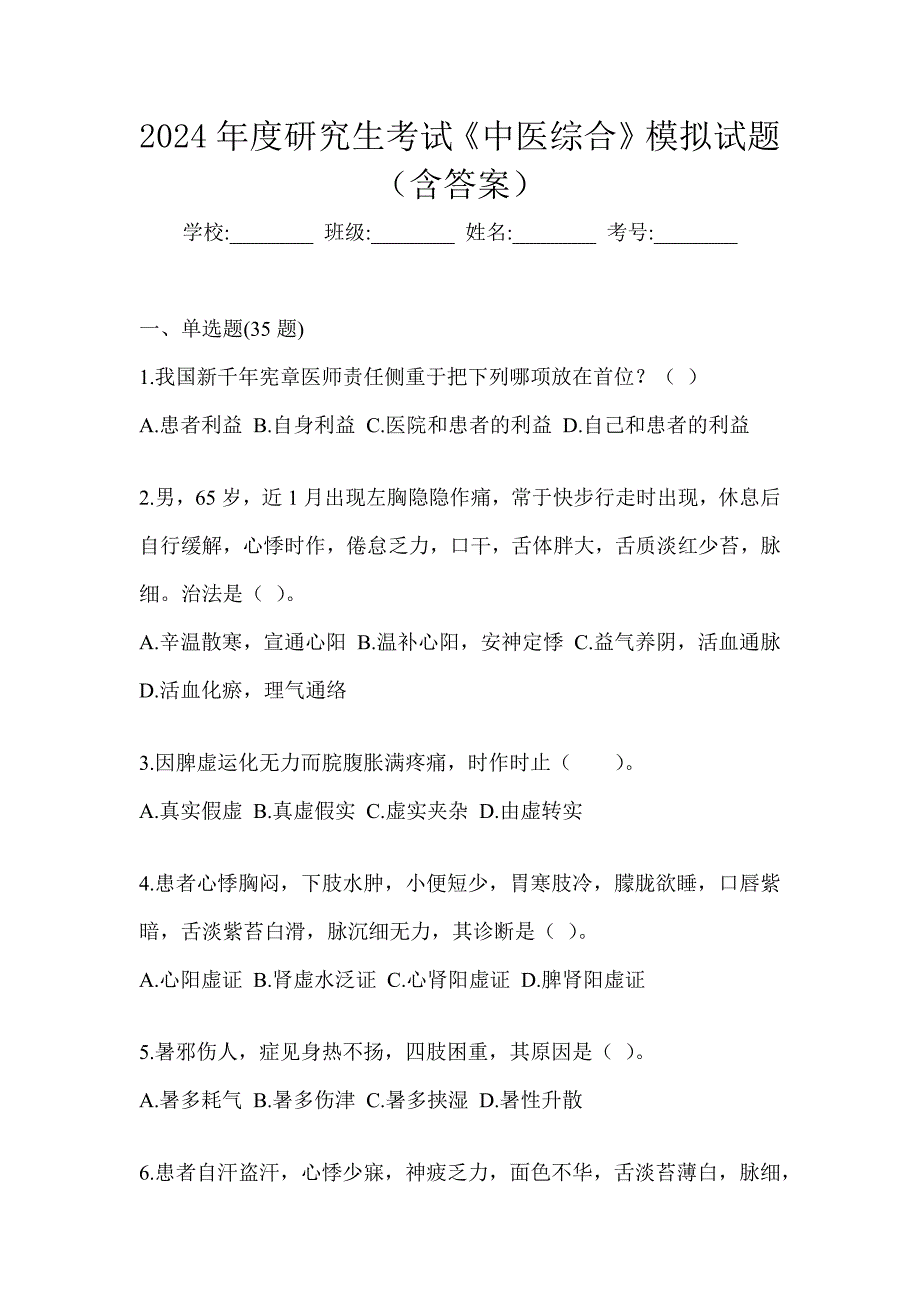 2024 年度研究生考试《中医综合》模拟试题（含答案）

学校:________ 班级:________ 姓名:________ 考号:________

一、单选题(35 题)

1.我国新千年宪章医师责任侧重于把下列哪项放在首位？（ ）

A.患者利益 B.自身利益 C.医院和患者的利益 D.自己和患者的利益

2.男，65 岁，近 1 月出现左胸隐隐作痛，常于快步行走时出现，休息后自行缓解，心悸时作，倦怠乏力，口干，舌体胖大，舌质淡红少苔，脉细。治法是（ ）。

A.辛温散寒，宣通心阳 B.温补心阳，安神定悸 C.益气养阴，活血通脉 D.活血化瘀，理气通络

3.因脾虚运化无力而脘腹胀满疼痛，时作时止（　　）。

A.真实假虚 B.真虚假实 C.虚实夹杂 D.由虚转实

4.患者心悸胸闷，下肢水肿，小便短少，胃寒肢冷，朦胧欲睡，口唇紫暗，舌淡紫苔白滑，脉沉细无力，其诊断是（ ）。

A.心阳虚证 B.肾虚水泛证 C.心肾阳虚证 D.脾肾阳虚证

5.暑邪伤人，症见身热不扬，四肢困重，其原因是（ ）。

A.暑多耗气 B.暑多伤津 C.暑多挟湿 D.暑性升散

6.患者自汗盗汗，心悸少寐，神疲乏力，面色不华，舌淡苔薄白，脉细，